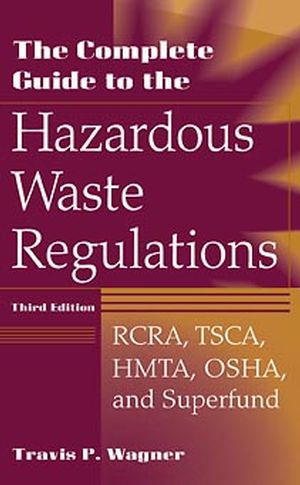 The Complete Guide to the

Hazardous Waste Regulations

Third Edition

RCRA, TSCA, HMTA, OSHA, and Superfund

Travis P. Wagner